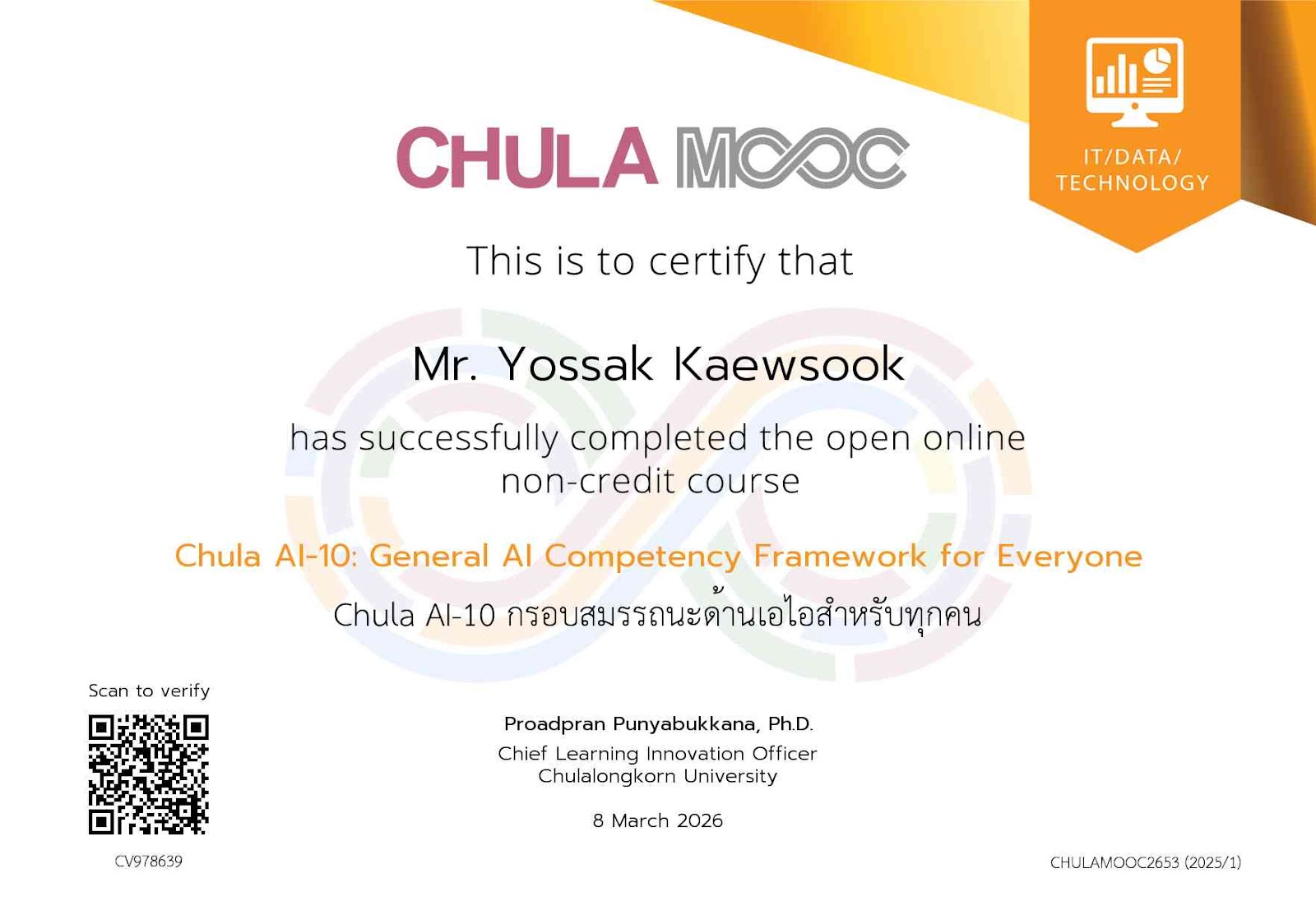 CHULA MOOC

IT/DATA/
TECHNOLOGY

This is to certify that

Mr. Yossak Kaewsook

has successfully completed the open online non-credit course

Chula AI-10: General AI Competency Framework for Everyone

Chula AI-10 กรอบสมรรถนะด้านเอไอสำหรับทุกคน

Scan to verify

CV978639

Proadpran Punyabukkana, Ph.D.
Chief Learning Innovation Officer
Chulalongkorn University

8 March 2026

CHULAMOOC2653 (2025/1)